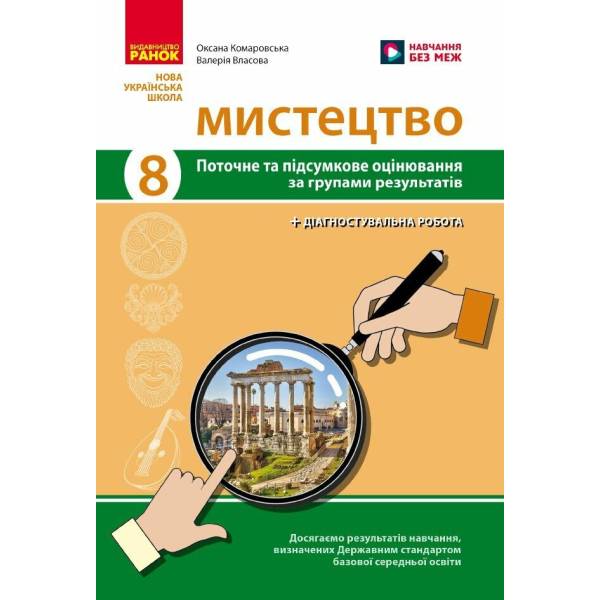 ВИДАВНИЦТВО
РАНОК

НОВА
УКРАЇНСЬКА
ШКОЛА

Оксана Комаровська
Валерія Власова

НАВЧАННЯ
БЕЗ МЕЖ

МИСТЕЦТВО

8

Поточне та підсумкове оцінювання за групами результатів

+ ДІАГНОСТУВАЛЬНА РОБОТА

Досягаємо результатів навчання, визначених Державним стандартом базової середньої освіти